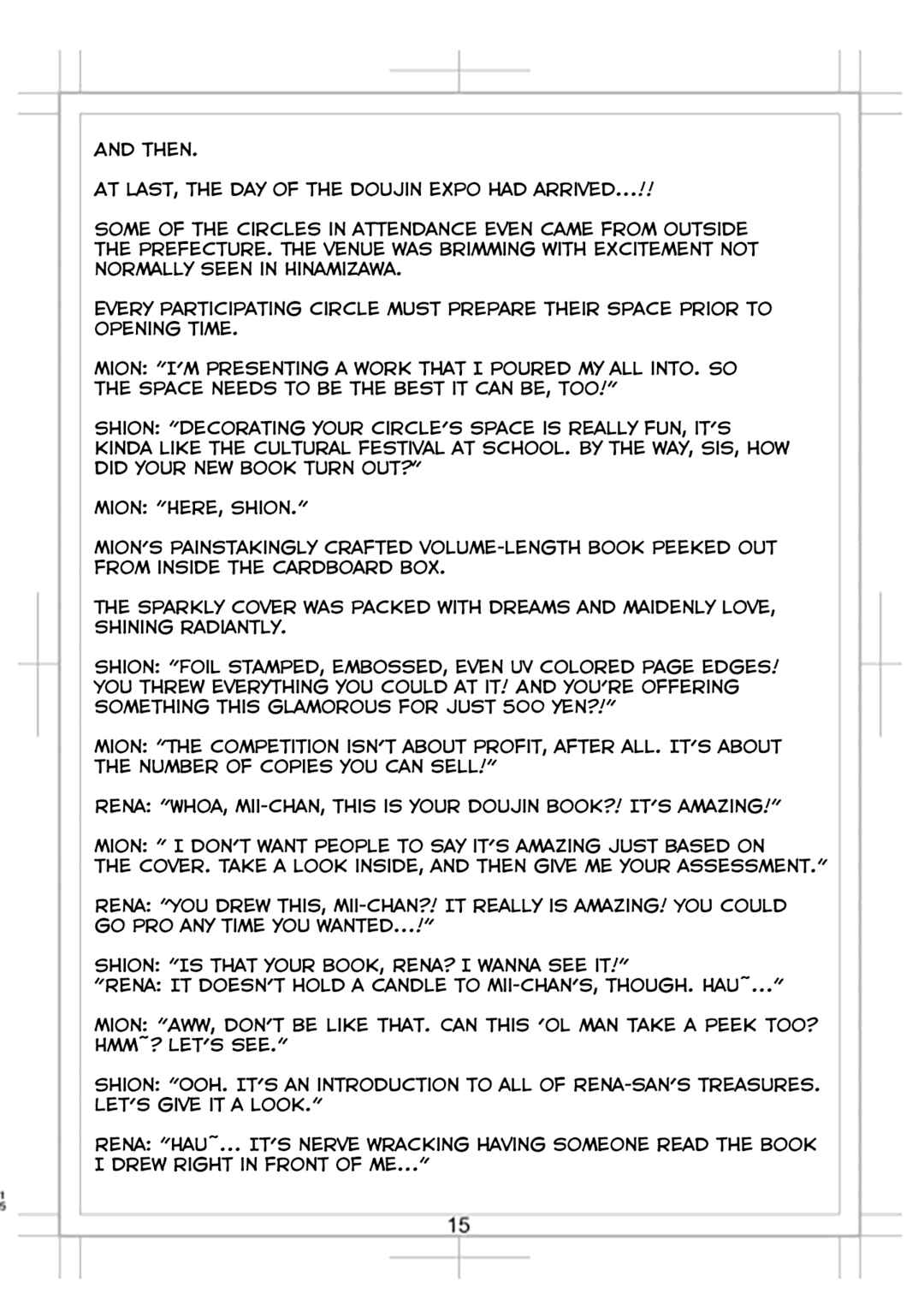 AND THEN.

AT LAST, THE DAY OF THE DOUJIN EXPO HAD ARRIVED...!!

SOME OF THE CIRCLES IN ATTENDANCE EVEN CAME FROM OUTSIDE THE PREFECTURE. THE VENUE WAS BRIMMING WITH EXCITEMENT NOT NORMALLY SEEN IN HINAMIZAWA.

EVERY PARTICIPATING CIRCLE MUST PREPARE THEIR SPACE PRIOR TO OPENING TIME.

MION: "I'M PRESENTING A WORK THAT I POURED MY ALL INTO. SO THE SPACE NEEDS TO BE THE BEST IT CAN BE, TOO!"

SHION: "DECORATING YOUR CIRCLE'S SPACE IS REALLY FUN, IT'S KINDA LIKE THE CULTURAL FESTIVAL AT SCHOOL. BY THE WAY, SIS, HOW DID YOUR NEW BOOK TURN OUT?"

MION: "HERE, SHION."

MION'S PAINSTAKINGLY CRAFTED VOLUME-LENGTH BOOK PEEKED OUT FROM INSIDE THE CARDBOARD BOX.

THE SPARKLY COVER WAS PACKED WITH DREAMS AND MAIDENLY LOVE, SHINING RADIANTLY.

SHION: "FOIL STAMPED, EMBOSSED, EVEN UV COLORED PAGE EDGES! YOU THREW EVERYTHING YOU COULD AT IT! AND YOU'RE OFFERING SOMETHING THIS GLAMOROUS FOR JUST 500 YEN?!"

MION: "THE COMPETITION ISN'T ABOUT PROFIT, AFTER ALL. IT'S ABOUT THE NUMBER OF COPIES YOU CAN SELL!"

RENA: "WHOA, MII-CHAN, THIS IS YOUR DOUJIN BOOK?! IT'S AMAZING!"

MION: " I DON'T WANT PEOPLE TO SAY IT'S AMAZING JUST BASED ON THE COVER. TAKE A LOOK INSIDE, AND THEN GIVE ME YOUR ASSESSMENT."

RENA: "YOU DREW THIS, MII-CHAN?! IT REALLY IS AMAZING! YOU COULD GO PRO ANY TIME YOU WANTED...!"

SHION: "IS THAT YOUR BOOK, RENA? I WANNA SEE IT!"
"RENA: IT DOESN'T HOLD A CANDLE TO MII-CHAN'S, THOUGH. HAU~..."

MION: "AWW, DON'T BE LIKE THAT. CAN THIS 'OL MAN TAKE A PEEK TOO? HMM~? LET'S SEE."

SHION: "OOH. IT'S AN INTRODUCTION TO ALL OF RENA-SAN'S TREASURES. LET'S GIVE IT A LOOK."

RENA: "HAU~... IT'S NERVE WRACKING HAVING SOMEONE READ THE BOOK I DREW RIGHT IN FRONT OF ME..."

15

15